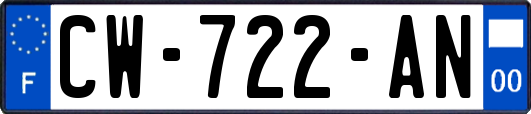 F
CW-722-AN
00